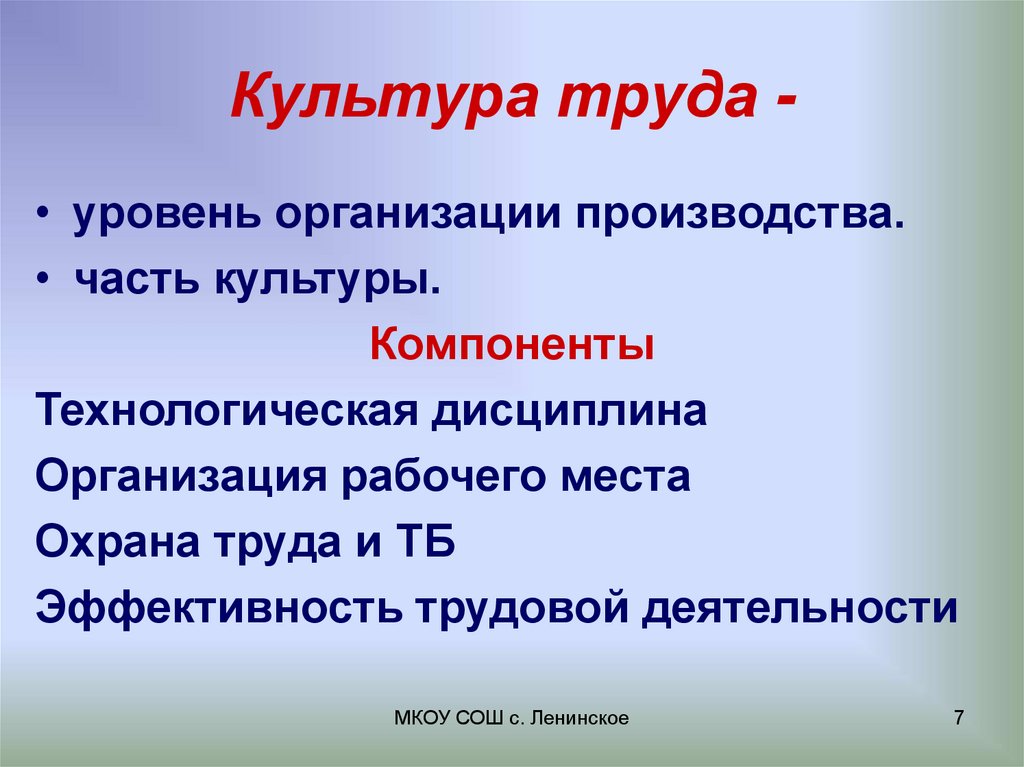 Культура труда -

• уровень организации производства.
• часть культуры.

Компоненты

Технологическая дисциплина
Организация рабочего места
Охрана труда и ТБ
Эффективность трудовой деятельности

МКОУ СОШ с. Ленинское

7